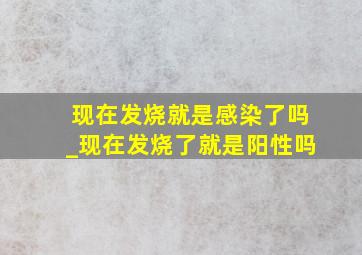 现在发烧就是感染了吗
_现在发烧了就是阳性吗